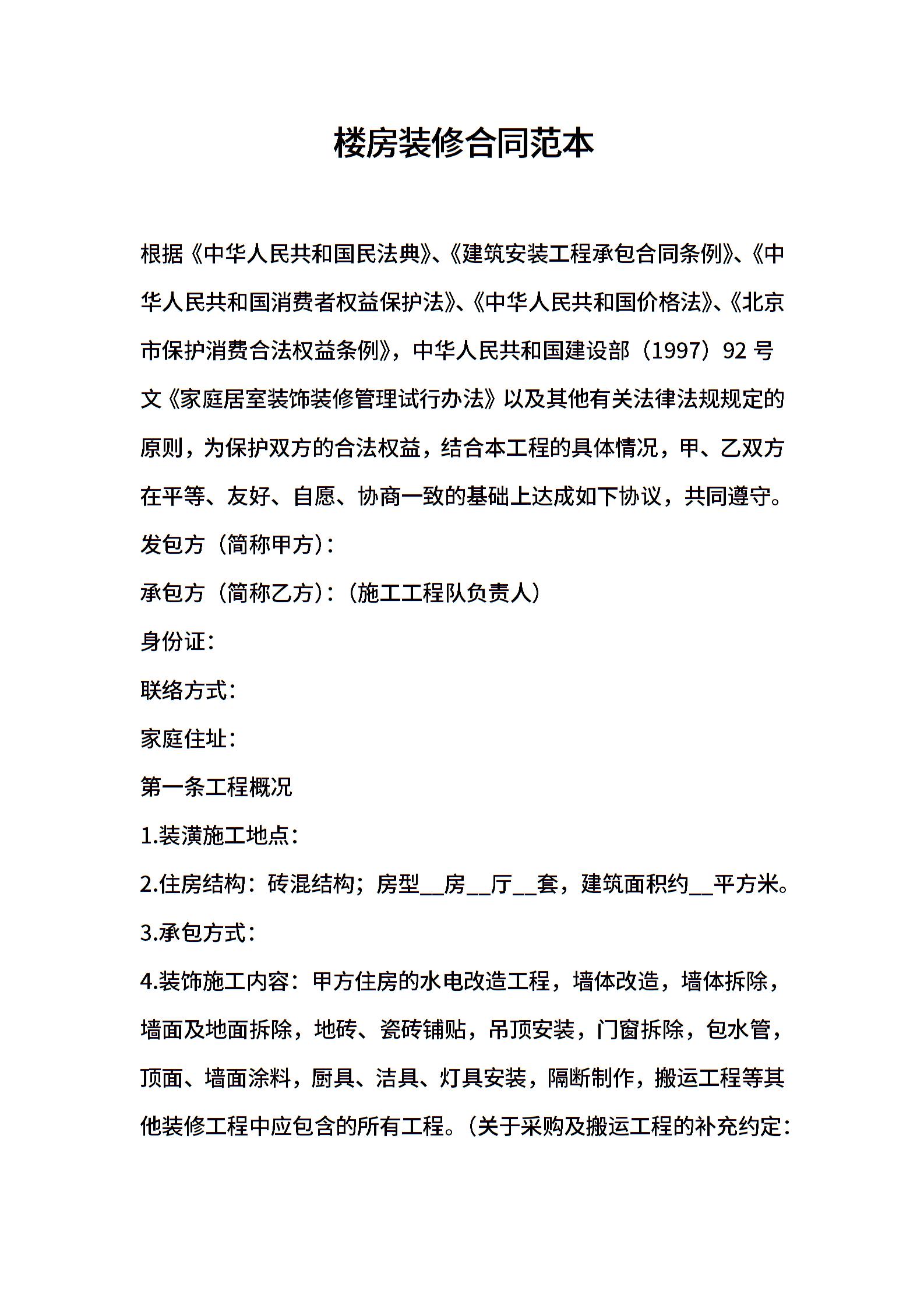 楼房装修合同范本

根据《中华人民共和国民法典》、《建筑安装工程承包合同条例》、《中华人民共和国消费者权益保护法》、《中华人民共和国价格法》、《北京市保护消费合法权益条例》，中华人民共和国建设部（1997）92号文《家庭居室装饰装修管理试行办法》以及其他有关法律法规规定的原则，为保护双方的合法权益，结合本工程的具体情况，甲、乙双方在平等、友好、自愿、协商一致的基础上达成如下协议，共同遵守。

发包方（简称甲方）：

承包方（简称乙方）：（施工工程队负责人）

身份证：

联络方式：

家庭住址：

第一条工程概况

1.装潢施工地点：

2.住房结构：砖混结构；房型____房____厅____套，建筑面积约____平方米。

3.承包方式：

4.装饰施工内容：甲方住房的水电改造工程，墙体改造，墙体拆除，墙面及地面拆除，地砖、瓷砖铺贴，吊顶安装，门窗拆除，包水管，顶面、墙面涂料，厨具、洁具、灯具安装，隔断制作，搬运工程等其他装修工程中应包含的所有工程。（关于采购及搬运工程的补充约定：